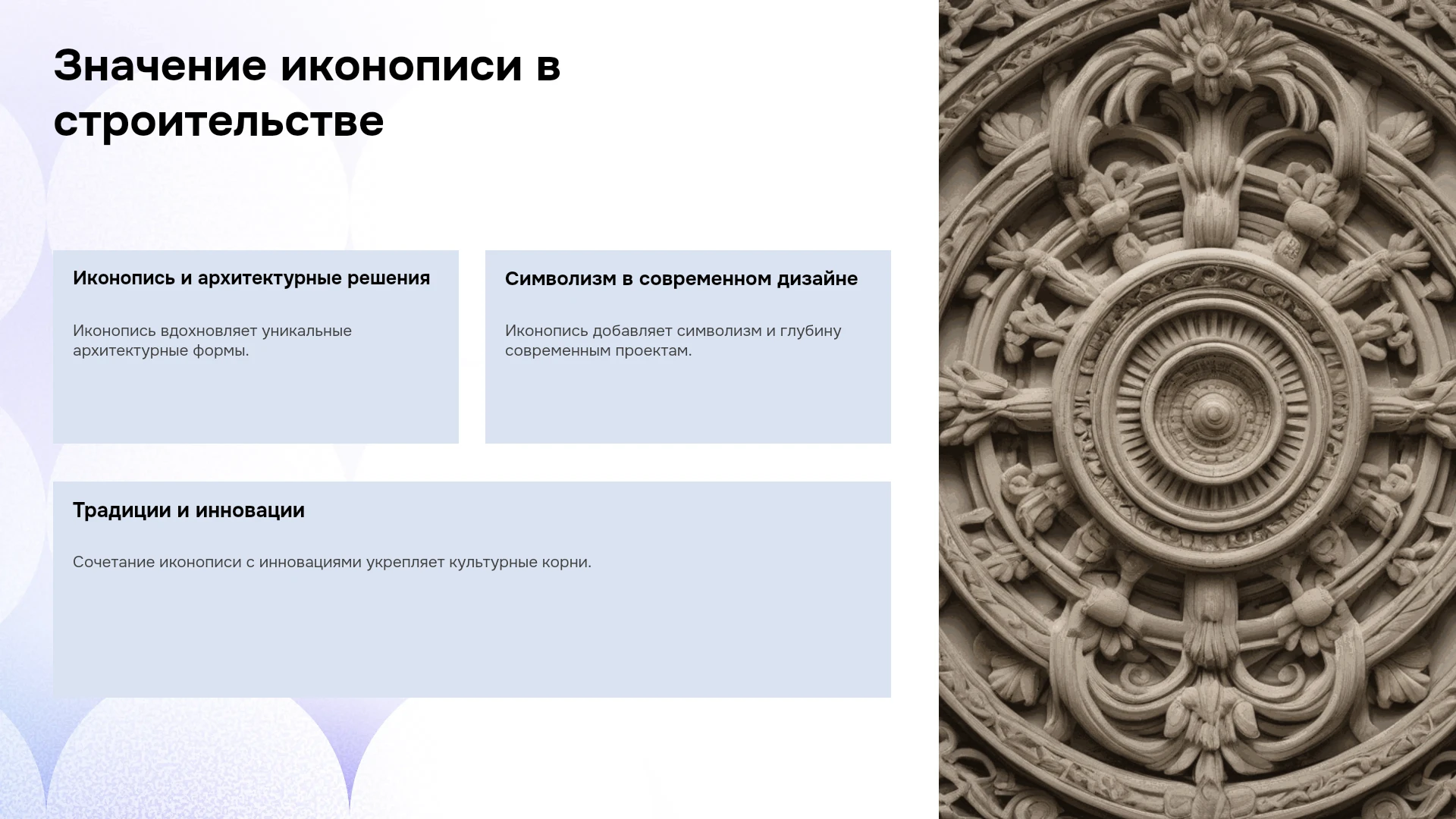 Значение иконописи в строительстве

Иконопись и архитектурные решения

Иконопись вдохновляет уникальные архитектурные формы.

Символизм в современном дизайне

Иконопись добавляет символизм и глубину современным проектам.

Традиции и инновации

Сочетание иконописи с инновациями укрепляет культурные корни.